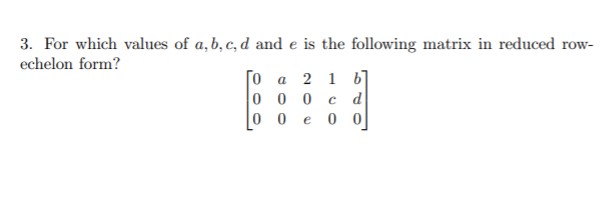 3. For which values of $a, b, c, d$ and $e$ is the following matrix in reduced row-echelon form?

$$\begin{bmatrix} 0 & a & 2 & 1 & b \\ 0 & 0 & 0 & c & d \\ 0 & 0 & e & 0 & 0 \end{bmatrix}$$